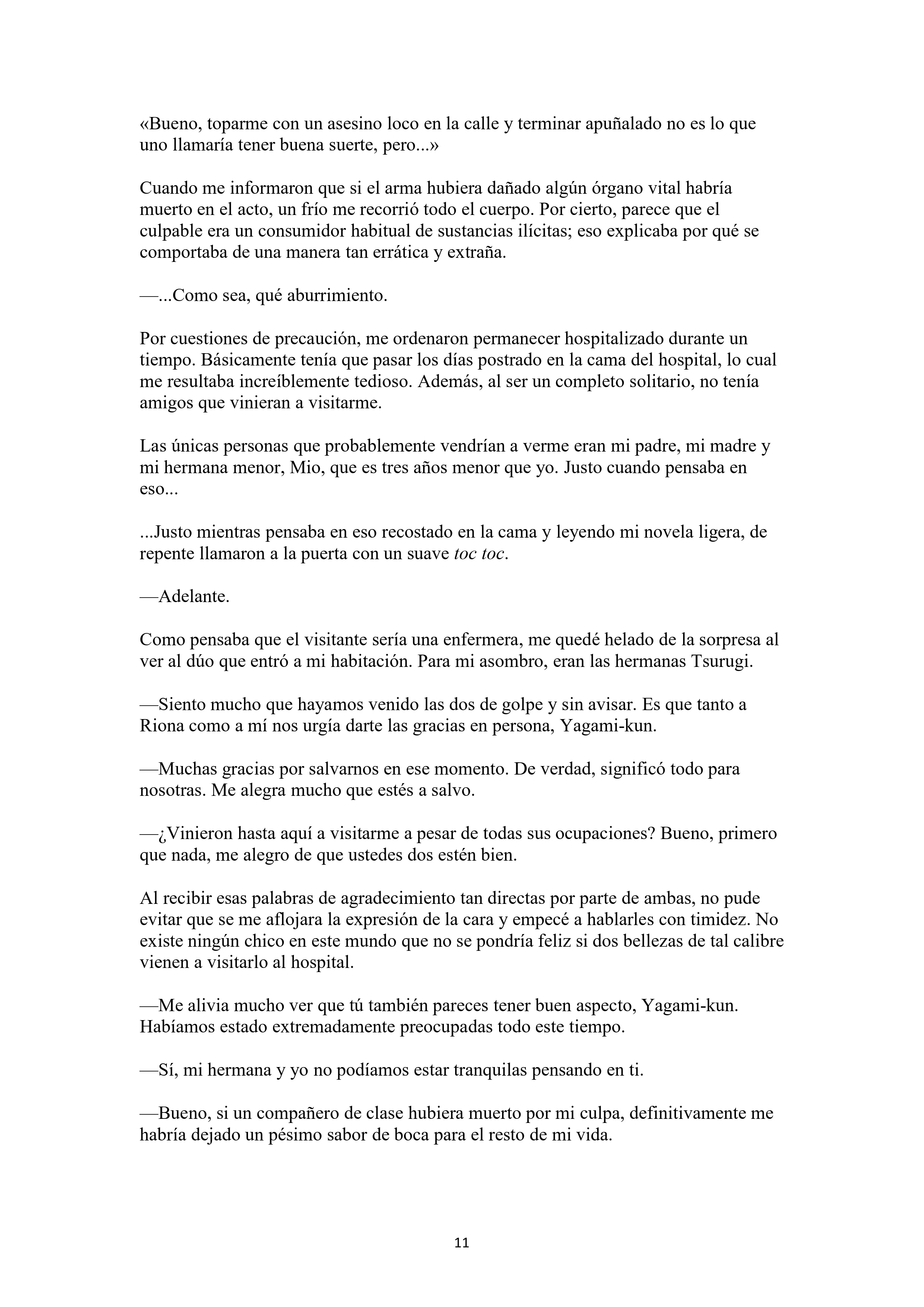 «Bueno, toparme con un asesino loco en la calle y terminar apuñalado no es lo que uno llamaría tener buena suerte, pero...»

Cuando me informaron que si el arma hubiera dañado algún órgano vital habría muerto en el acto, un frío me recorrió todo el cuerpo. Por cierto, parece que el culpable era un consumidor habitual de sustancias ilícitas; eso explicaba por qué se comportaba de una manera tan errática y extraña.

—...Como sea, qué aburrimiento.

Por cuestiones de precaución, me ordenaron permanecer hospitalizado durante un tiempo. Básicamente tenía que pasar los días postrado en la cama del hospital, lo cual me resultaba increíblemente tedioso. Además, al ser un completo solitario, no tenía amigos que vinieran a visitarme.

Las únicas personas que probablemente vendrían a verme eran mi padre, mi madre y mi hermana menor, Mio, que es tres años menor que yo. Justo cuando pensaba en eso...

...Justo mientras pensaba en eso recostado en la cama y leyendo mi novela ligera, de repente llamaron a la puerta con un suave toc toc.

—Adelante.

Como pensaba que el visitante sería una enfermera, me quedé helado de la sorpresa al ver al dúo que entró a mi habitación. Para mi asombro, eran las hermanas Tsurugi.

—Siento mucho que hayamos venido las dos de golpe y sin avisar. Es que tanto a Riona como a mí nos urgía darte las gracias en persona, Yagami-kun.

—Muchas gracias por salvarnos en ese momento. De verdad, significó todo para nosotras. Me alegra mucho que estés a salvo.

—¿Vinieron hasta aquí a visitarme a pesar de todas sus ocupaciones? Bueno, primero que nada, me alegro de que ustedes dos estén bien.

Al recibir esas palabras de agradecimiento tan directas por parte de ambas, no pude evitar que se me aflojara la expresión de la cara y empecé a hablarles con timidez. No existe ningún chico en este mundo que no se pondría feliz si dos bellezas de tal calibre vienen a visitarlo al hospital.

—Me alivia mucho ver que tú también pareces tener buen aspecto, Yagami-kun. Habíamos estado extremadamente preocupadas todo este tiempo.

—Sí, mi hermana y yo no podíamos estar tranquilas pensando en ti.

—Bueno, si un compañero de clase hubiera muerto por mi culpa, definitivamente me habría dejado un pésimo sabor de boca para el resto de mi vida.

11